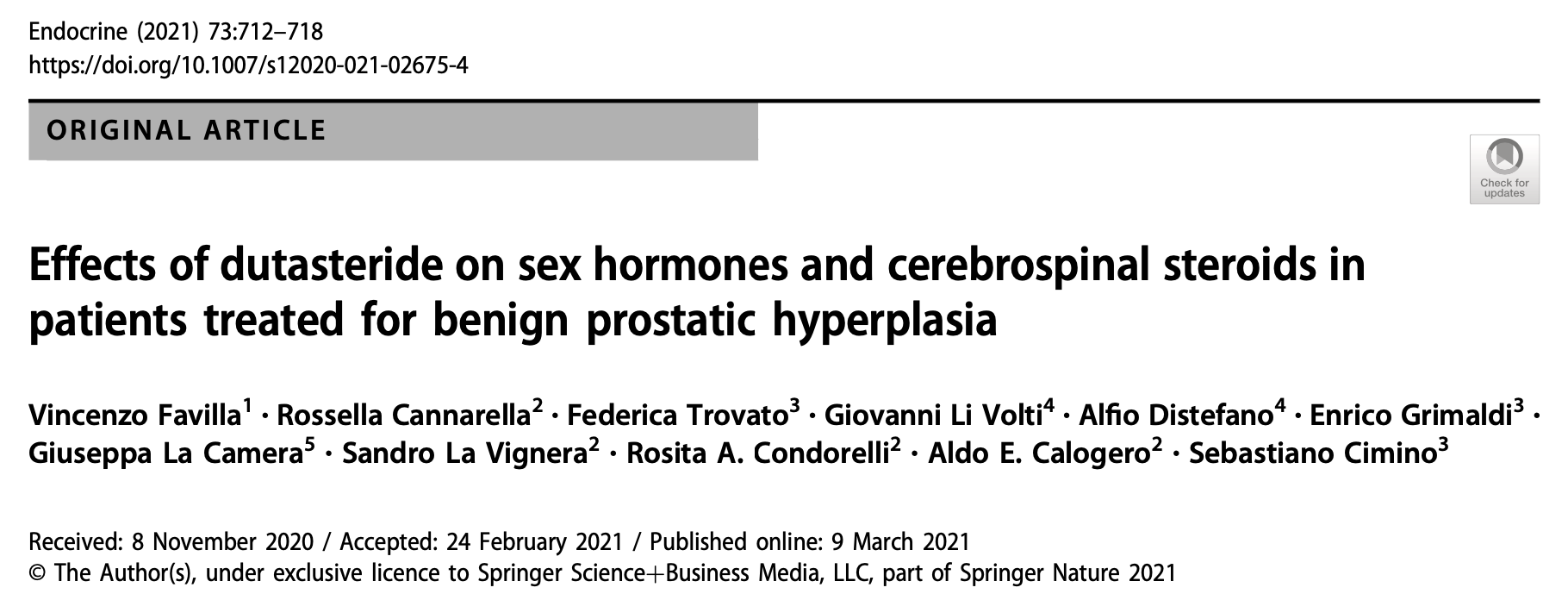 Endocrine (2021) 73:712–718
https://doi.org/10.1007/s12020-021-02675-4

ORIGINAL ARTICLE

Check for updates

Effects of dutasteride on sex hormones and cerebrospinal steroids in patients treated for benign prostatic hyperplasia

Vincenzo Favilla$^1$ · Rossella Cannarella$^2$ · Federica Trovato$^3$ · Giovanni Li Volti$^4$ · Alfio Distefano$^4$ · Enrico Grimaldi$^3$ · Giuseppa La Camera$^5$ · Sandro La Vignera$^2$ · Rosita A. Condorelli$^2$ · Aldo E. Calogero$^2$ · Sebastiano Cimino$^3$

Received: 8 November 2020 / Accepted: 24 February 2021 / Published online: 9 March 2021
© The Author(s), under exclusive licence to Springer Science+Business Media, LLC, part of Springer Nature 2021